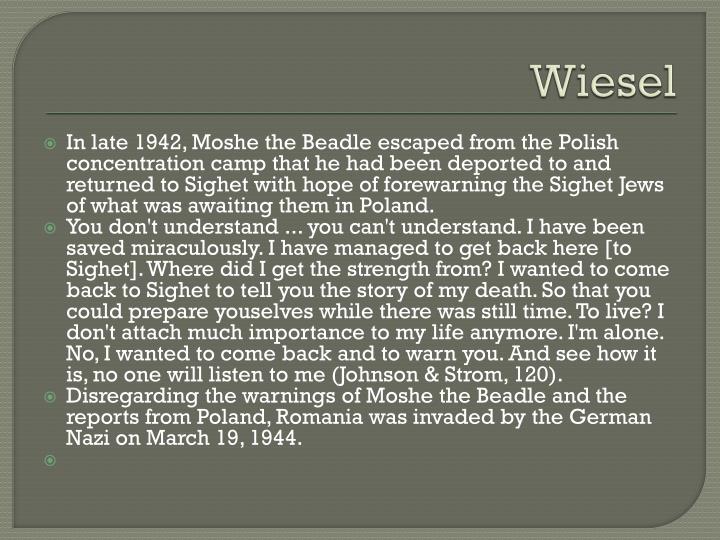 Wiesel

• In late 1942, Moshe the Beadle escaped from the Polish concentration camp that he had been deported to and returned to Sighet with hope of forewarning the Sighet Jews of what was awaiting them in Poland.
• You don't understand ... you can't understand. I have been saved miraculously. I have managed to get back here [to Sighet]. Where did I get the strength from? I wanted to come back to Sighet to tell you the story of my death. So that you could prepare youselves while there was still time. To live? I don't attach much importance to my life anymore. I'm alone. No, I wanted to come back and to warn you. And see how it is, no one will listen to me (Johnson & Strom, 120).
• Disregarding the warnings of Moshe the Beadle and the reports from Poland, Romania was invaded by the German Nazi on March 19, 1944.
•